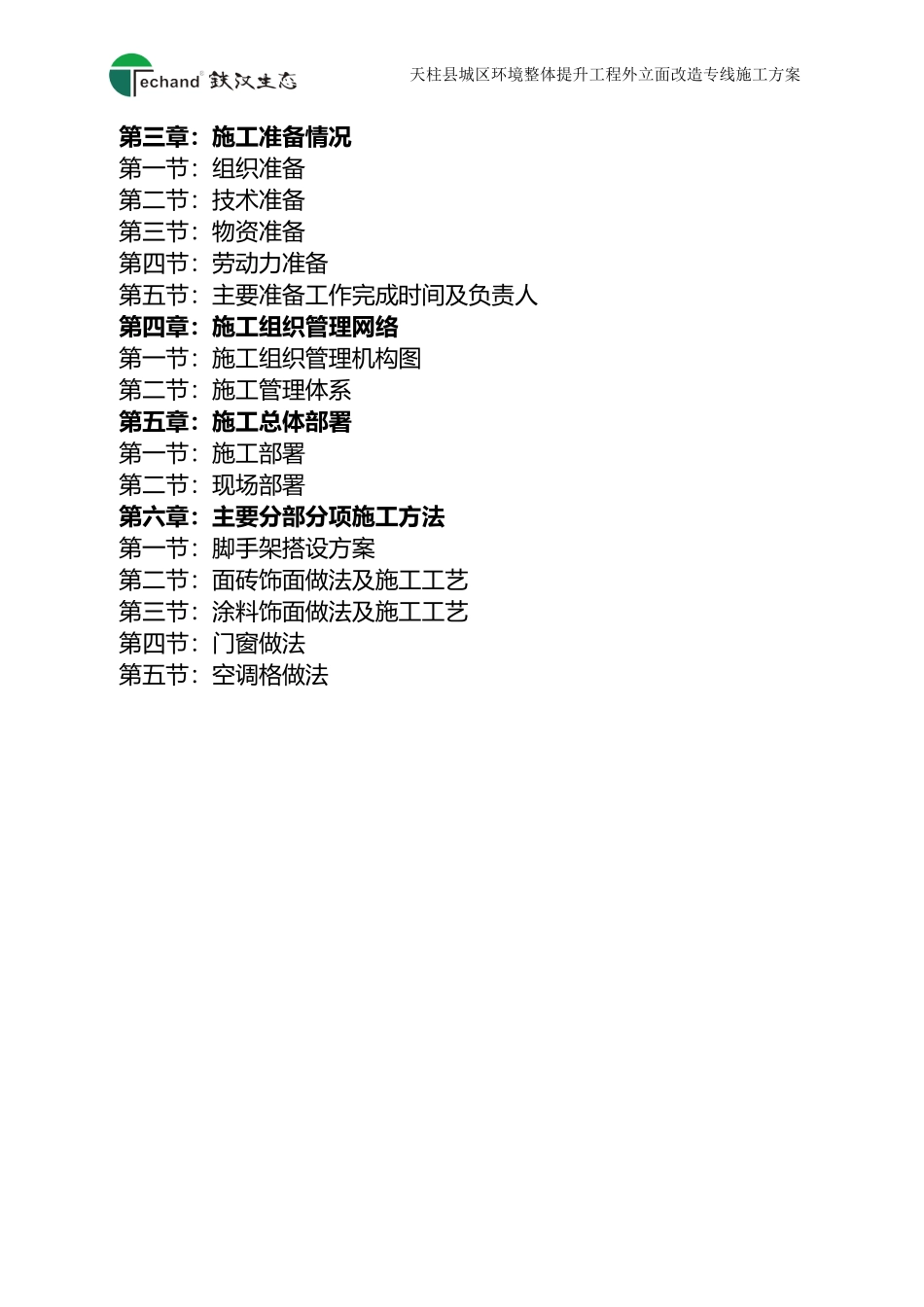 Techand® 铁汉生态

天柱县城区环境整体提升工程外立面改造专线施工方案

第三章：施工准备情况
第一节：组织准备
第二节：技术准备
第三节：物资准备
第四节：劳动力准备
第五节：主要准备工作完成时间及负责人
第四章：施工组织管理网络
第一节：施工组织管理机构图
第二节：施工管理体系
第五章：施工总体部署
第一节：施工部署
第二节：现场部署
第六章：主要分部分项施工方法
第一节：脚手架搭设方案
第二节：面砖饰面做法及施工工艺
第三节：涂料饰面做法及施工工艺
第四节：门窗做法
第五节：空调格做法